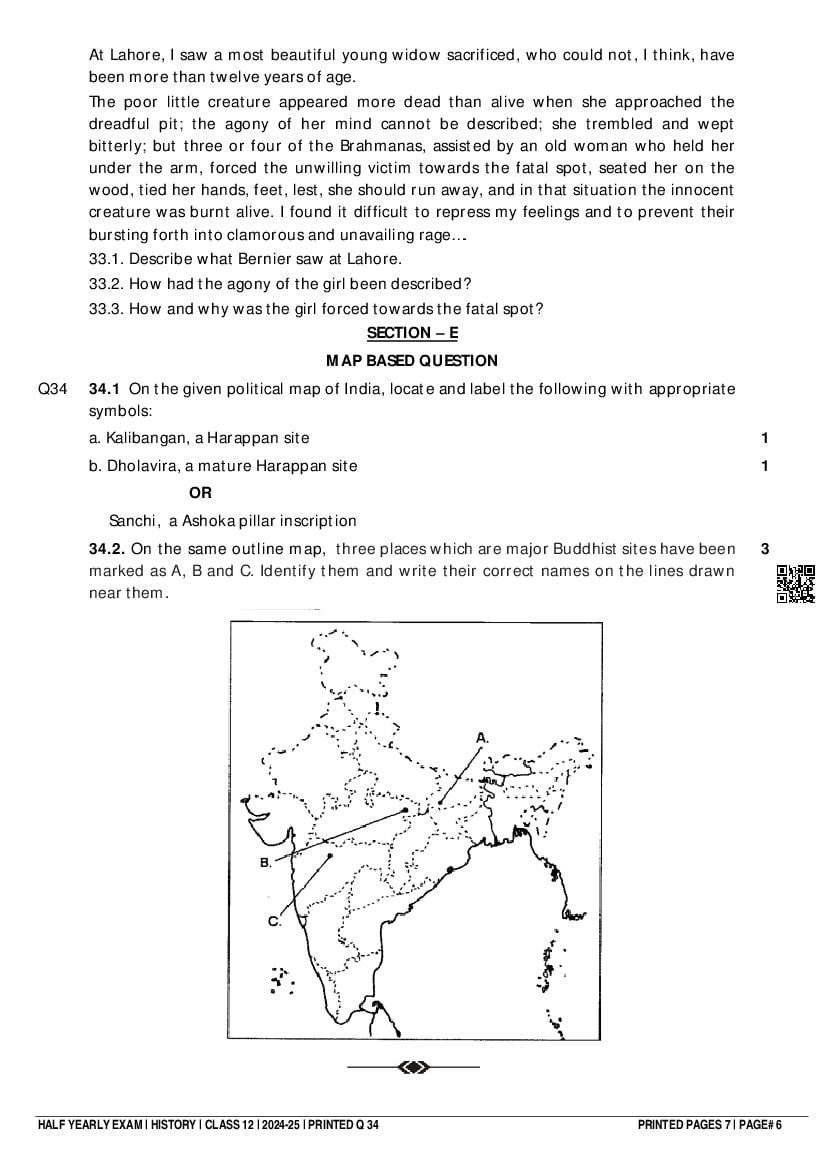 At Lahore, I saw a most beautiful young widow sacrificed, who could not, I think, have been more than twelve years of age.

The poor little creature appeared more dead than alive when she approached the dreadful pit; the agony of her mind cannot be described; she trembled and wept bitterly; but three or four of the Brahmanas, assisted by an old woman who held her under the arm, forced the unwilling victim towards the fatal spot, seated her on the wood, tied her hands, feet, lest, she should run away, and in that situation the innocent creature was burnt alive. I found it difficult to repress my feelings and to prevent their bursting forth into clamorous and unavailing rage...

33.1. Describe what Bernier saw at Lahore.

33.2. How had the agony of the girl been described?

33.3. How and why was the girl forced towards the fatal spot?

SECTION – E

MAP BASED QUESTION

Q34 34.1 On the given political map of India, locate and label the following with appropriate symbols:

a. Kalibangan, a Harappan site 1

b. Dholavira, a mature Harappan site 1

OR

Sanchi, a Ashoka pillar inscription

34.2. On the same outline map, three places which are major Buddhist sites have been marked as A, B and C. Identify them and write their correct names on the lines drawn near them. 3

A.

B.

C.

HALF YEARLY EXAM | HISTORY | CLASS 12 | 2024-25 | PRINTED Q 34 PRINTED PAGES 7 | PAGE# 6